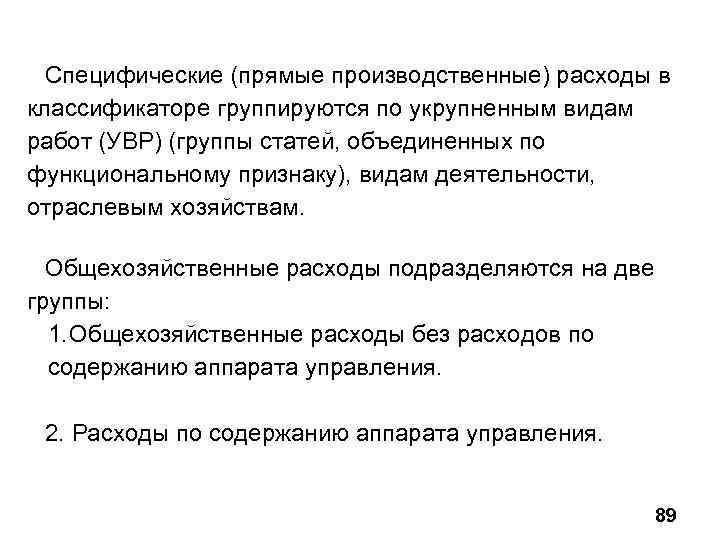 Специфические (прямые производственные) расходы в классификаторе группируются по укрупненным видам работ (УВР) (группы статей, объединенных по функциональному признаку), видам деятельности, отраслевым хозяйствам.

Общехозяйственные расходы подразделяются на две группы:

1.Общехозяйственные расходы без расходов по содержанию аппарата управления.

2. Расходы по содержанию аппарата управления.

89